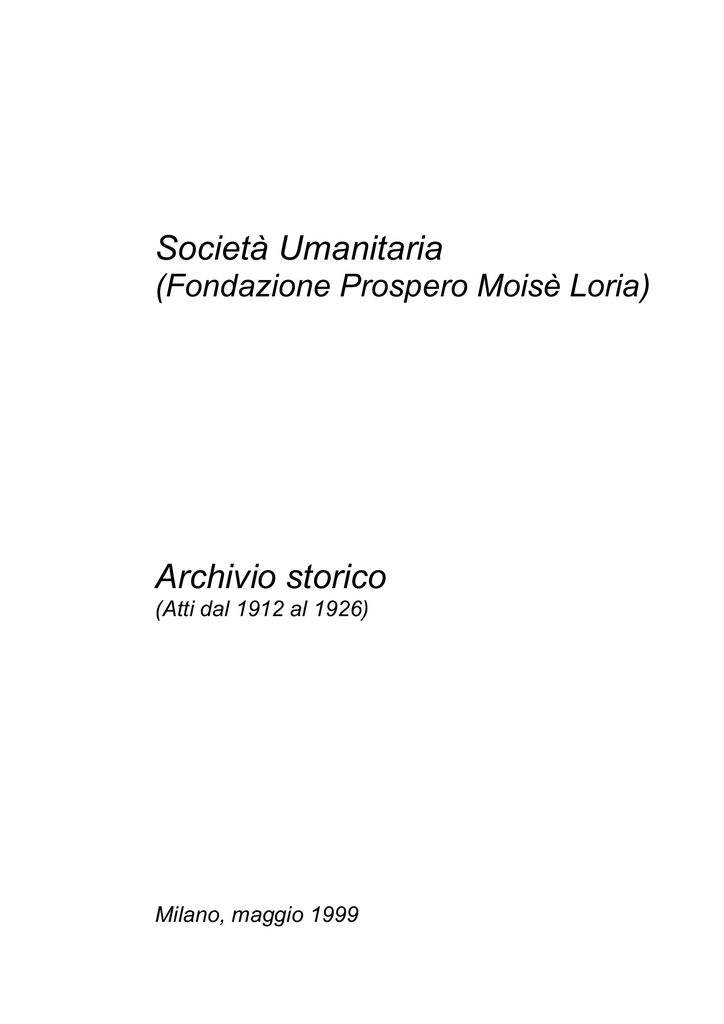 Società Umanitaria
(Fondazione Prospero Moisè Loria)

Archivio storico
(Atti dal 1912 al 1926)

Milano, maggio 1999